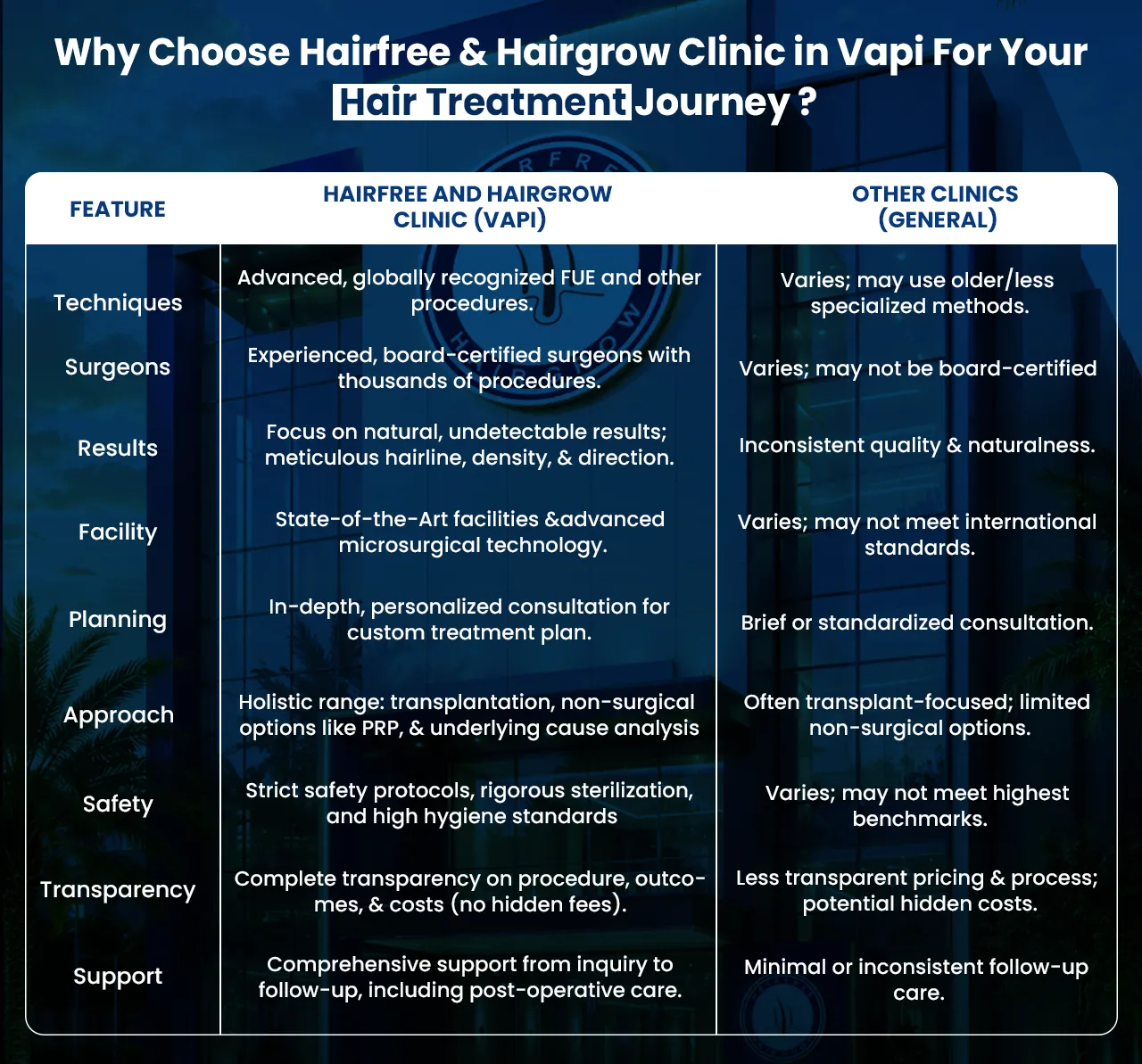 Why Choose Hairfree & Hairgrow Clinic in Vapi For Your Hair Treatment Journey ?

| FEATURE | HAIRFREE AND HAIRGROW CLINIC (VAPI) | OTHER CLINICS (GENERAL) |
|---|---|---|
| Techniques | Advanced, globally recognized FUE and other procedures. | Varies; may use older/less specialized methods. |
| Surgeons | Experienced, board-certified surgeons with thousands of procedures. | Varies; may not be board-certified |
| Results | Focus on natural, undetectable results; meticulous hairline, density, & direction. | Inconsistent quality & naturalness. |
| Facility | State-of-the-Art facilities &advanced microsurgical technology. | Varies; may not meet international standards. |
| Planning | In-depth, personalized consultation for custom treatment plan. | Brief or standardized consultation. |
| Approach | Holistic range: transplantation, non-surgical options like PRP, & underlying cause analysis | Often transplant-focused; limited non-surgical options. |
| Safety | Strict safety protocols, rigorous sterilization, and high hygiene standards | Varies; may not meet highest benchmarks. |
| Transparency | Complete transparency on procedure, outcomes, & costs (no hidden fees). | Less transparent pricing & process; potential hidden costs. |
| Support | Comprehensive support from inquiry to follow-up, including post-operative care. | Minimal or inconsistent follow-up care. |